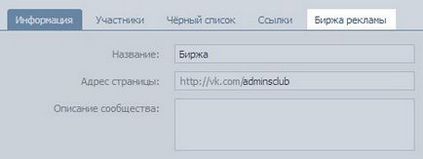 Информация Участники Чёрный список Ссылки Биржа рекламы

Название: Биржа

Адрес страницы: http://vk.com/adminsclub

Описание сообщества: